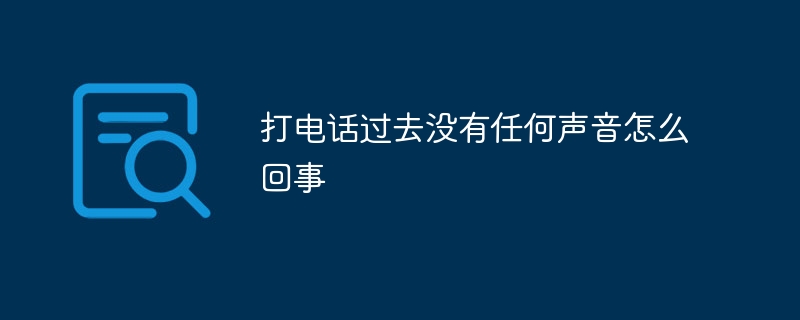 打电话过去没有任何声音怎么回事